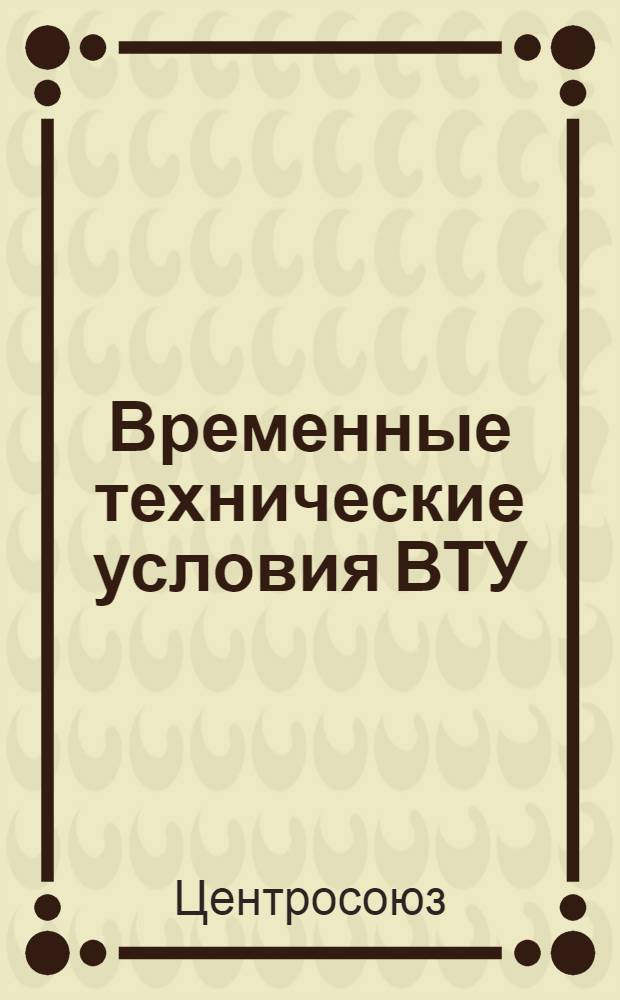 Временные технические условия ВТУ

Центросоюз